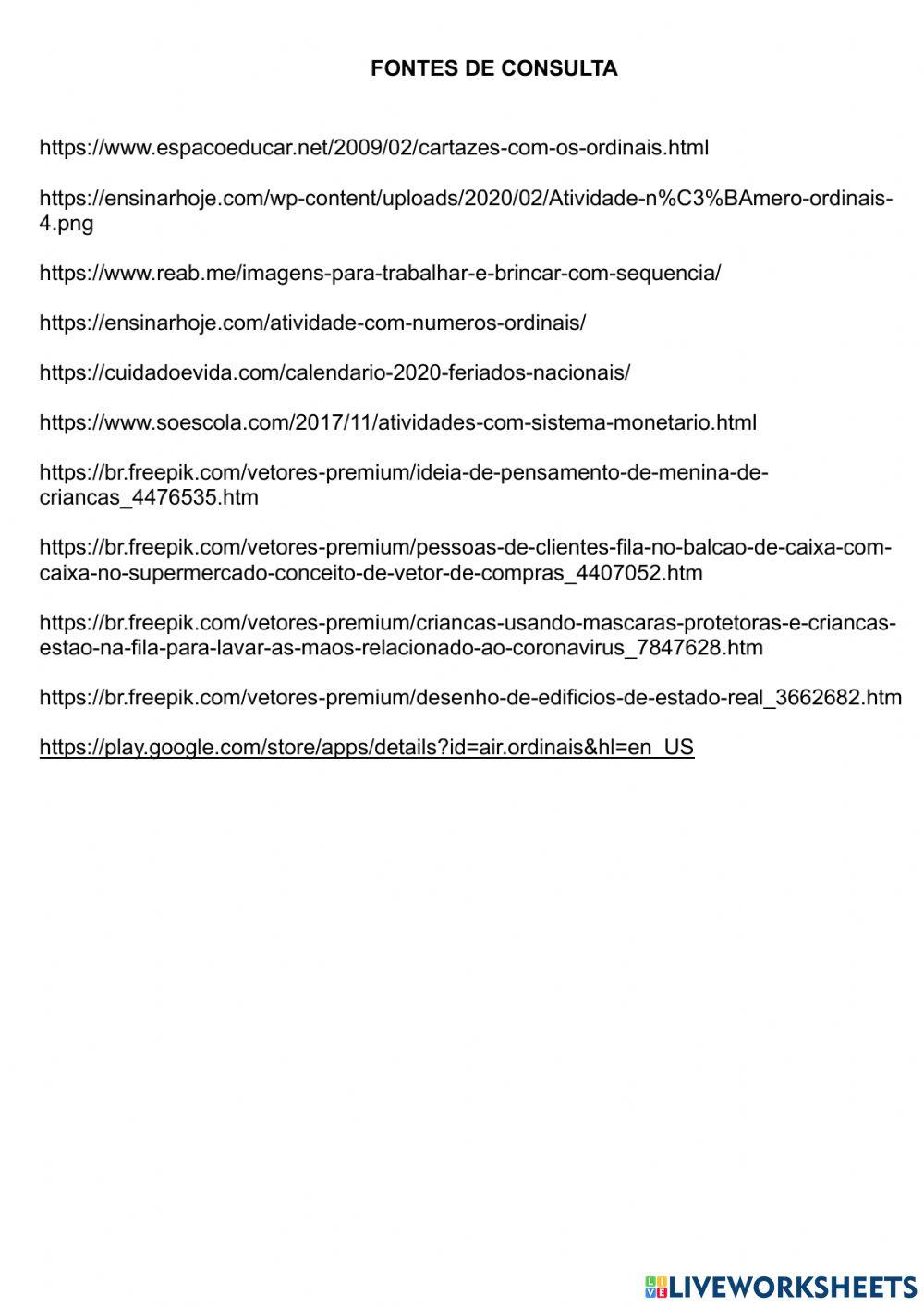 FONTES DE CONSULTA

https://www.espacoeducar.net/2009/02/cartazes-com-os-ordinais.html

https://ensinarhoje.com/wp-content/uploads/2020/02/Atividade-n%C3%BAmero-ordinais-4.png

https://www.reab.me/imagens-para-trabalhar-e-brincar-com-sequencia/

https://ensinarhoje.com/atividade-com-numeros-ordinais/

https://cuidadoevida.com/calendario-2020-feriados-nacionais/

https://www.soescola.com/2017/11/atividades-com-sistema-monetario.html

https://br.freepik.com/vetores-premium/ideia-de-pensamento-de-menina-de-criancas_4476535.htm

https://br.freepik.com/vetores-premium/pessoas-de-clientes-fila-no-balcao-de-caixa-com-caixa-no-supermercado-conceito-de-vetor-de-compras_4407052.htm

https://br.freepik.com/vetores-premium/criancas-usando-mascaras-protetoras-e-criancas-estao-na-fila-para-lavar-as-maos-relacionado-ao-coronavirus_7847628.htm

https://br.freepik.com/vetores-premium/desenho-de-edificios-de-estado-real_3662682.htm

https://play.google.com/store/apps/details?id=air.ordinais&hl=en_US

LIVEWORKSHEETS